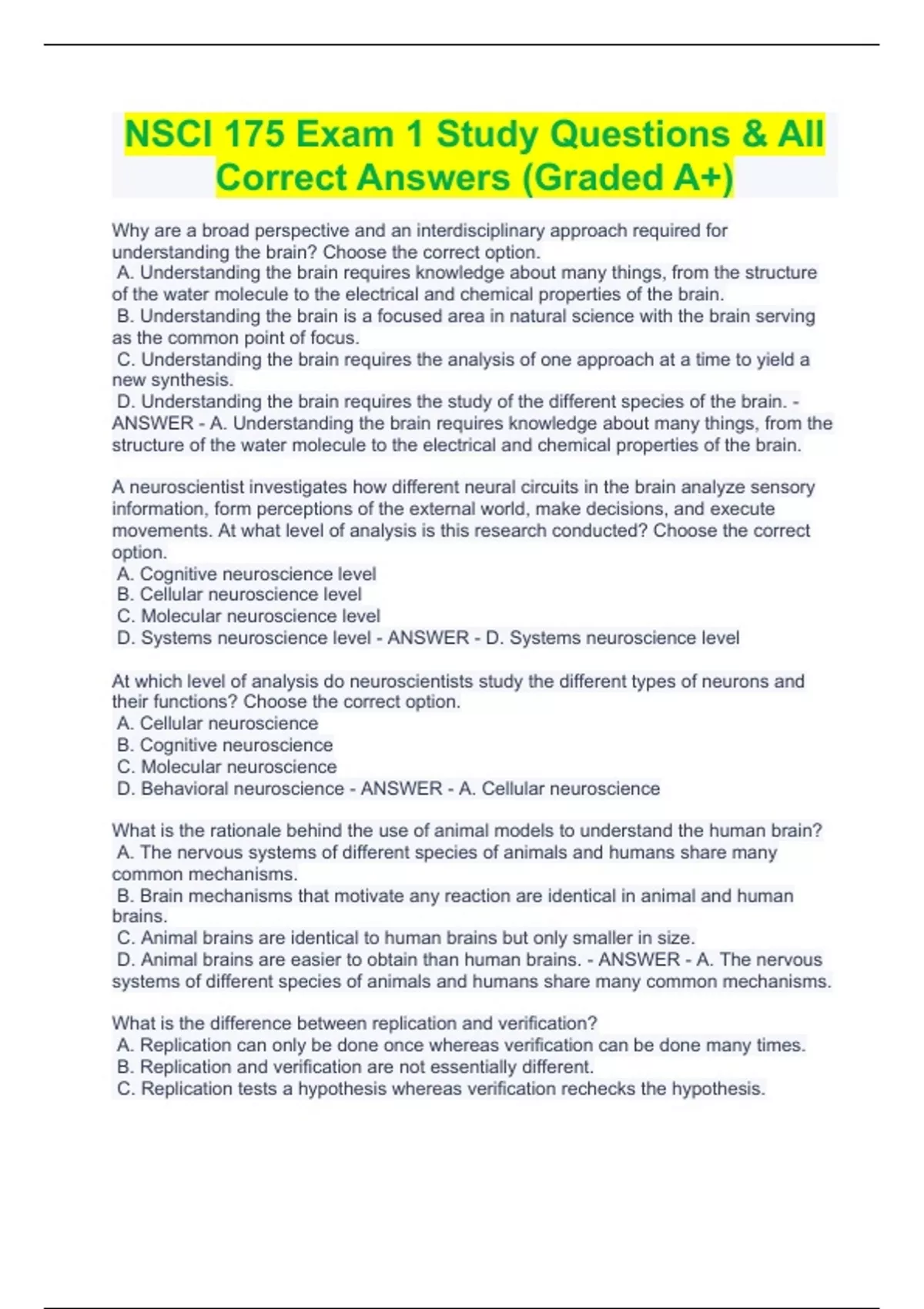 NSCI 175 Exam 1 Study Questions & All Correct Answers (Graded A+)

Why are a broad perspective and an interdisciplinary approach required for understanding the brain? Choose the correct option.
A. Understanding the brain requires knowledge about many things, from the structure of the water molecule to the electrical and chemical properties of the brain.
B. Understanding the brain is a focused area in natural science with the brain serving as the common point of focus.
C. Understanding the brain requires the analysis of one approach at a time to yield a new synthesis.
D. Understanding the brain requires the study of the different species of the brain. - ANSWER - A. Understanding the brain requires knowledge about many things, from the structure of the water molecule to the electrical and chemical properties of the brain.

A neuroscientist investigates how different neural circuits in the brain analyze sensory information, form perceptions of the external world, make decisions, and execute movements. At what level of analysis is this research conducted? Choose the correct option.
A. Cognitive neuroscience level
B. Cellular neuroscience level
C. Molecular neuroscience level
D. Systems neuroscience level - ANSWER - D. Systems neuroscience level

At which level of analysis do neuroscientists study the different types of neurons and their functions? Choose the correct option.
A. Cellular neuroscience
B. Cognitive neuroscience
C. Molecular neuroscience
D. Behavioral neuroscience - ANSWER - A. Cellular neuroscience

What is the rationale behind the use of animal models to understand the human brain?
A. The nervous systems of different species of animals and humans share many common mechanisms.
B. Brain mechanisms that motivate any reaction are identical in animal and human brains.
C. Animal brains are identical to human brains but only smaller in size.
D. Animal brains are easier to obtain than human brains. - ANSWER - A. The nervous systems of different species of animals and humans share many common mechanisms.

What is the difference between replication and verification?
A. Replication can only be done once whereas verification can be done many times.
B. Replication and verification are not essentially different.
C. Replication tests a hypothesis whereas verification rechecks the hypothesis.